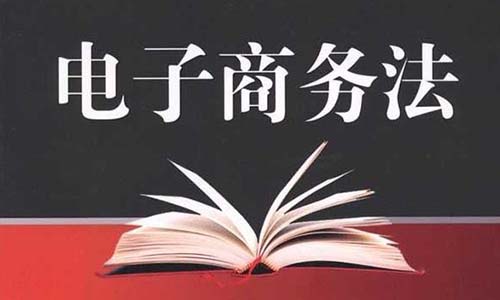 电子商务法